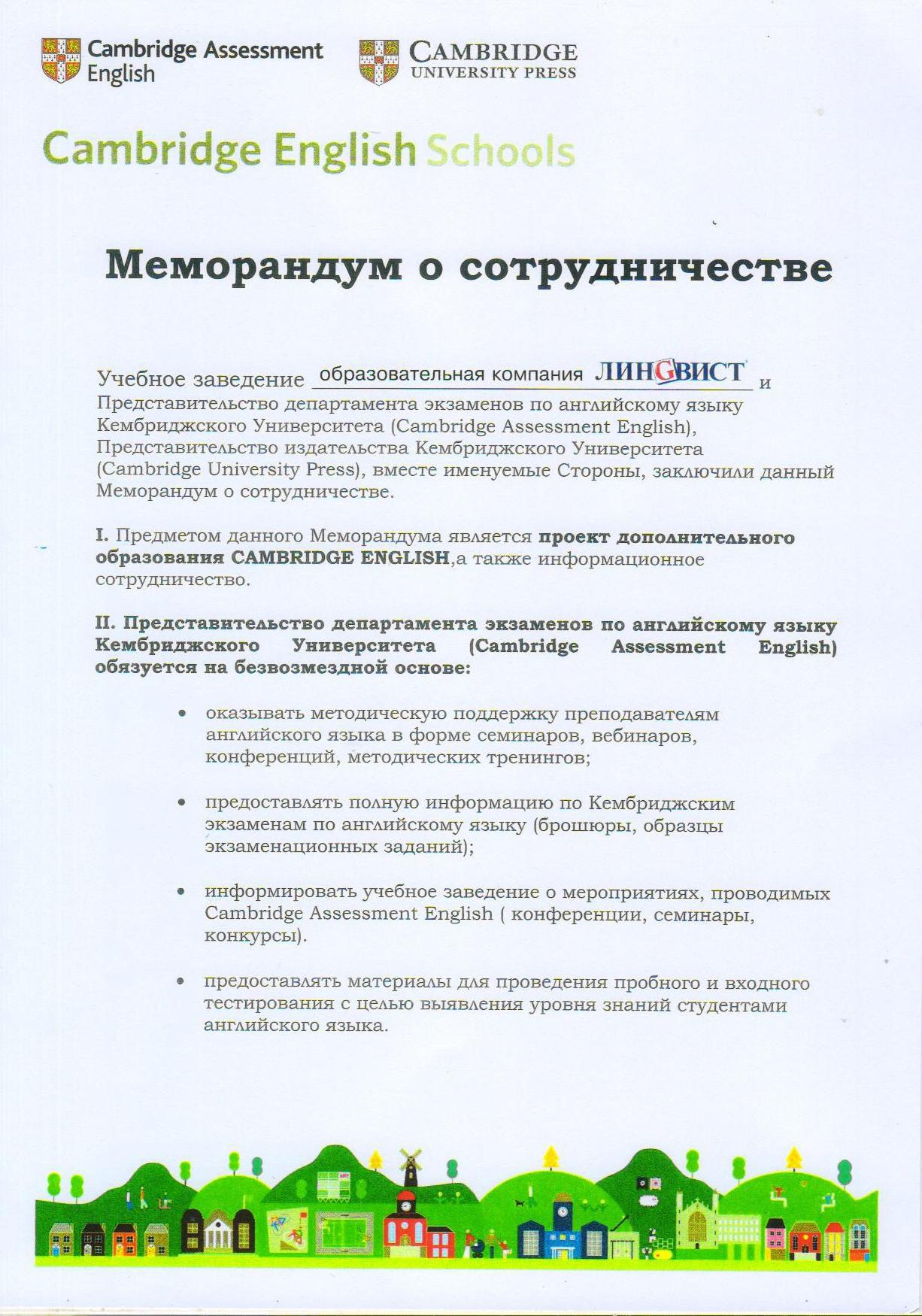 Cambridge Assessment English

CAMBRIDGE UNIVERSITY PRESS

Cambridge English Schools

Меморандум о сотрудничестве

Учебное заведение образовательная компания ЛИНGВИСТ и Представительство департамента экзаменов по английскому языку Кембриджского Университета (Cambridge Assessment English), Представительство издательства Кембриджского Университета (Cambridge University Press), вместе именуемые Стороны, заключили данный Меморандум о сотрудничестве.

I. Предметом данного Меморандума является проект дополнительного образования CAMBRIDGE ENGLISH,а также информационное сотрудничество.

II. Представительство департамента экзаменов по английскому языку Кембриджского Университета (Cambridge Assessment English) обязуется на безвозмездной основе:

• оказывать методическую поддержку преподавателям английского языка в форме семинаров, вебинаров, конференций, методических тренингов;

• предоставлять полную информацию по Кембриджским экзаменам по английскому языку (брошюры, образцы экзаменационных заданий);

• информировать учебное заведение о мероприятиях, проводимых Cambridge Assessment English ( конференции, семинары, конкурсы).

• предоставлять материалы для проведения пробного и входного тестирования с целью выявления уровня знаний студентами английского языка.